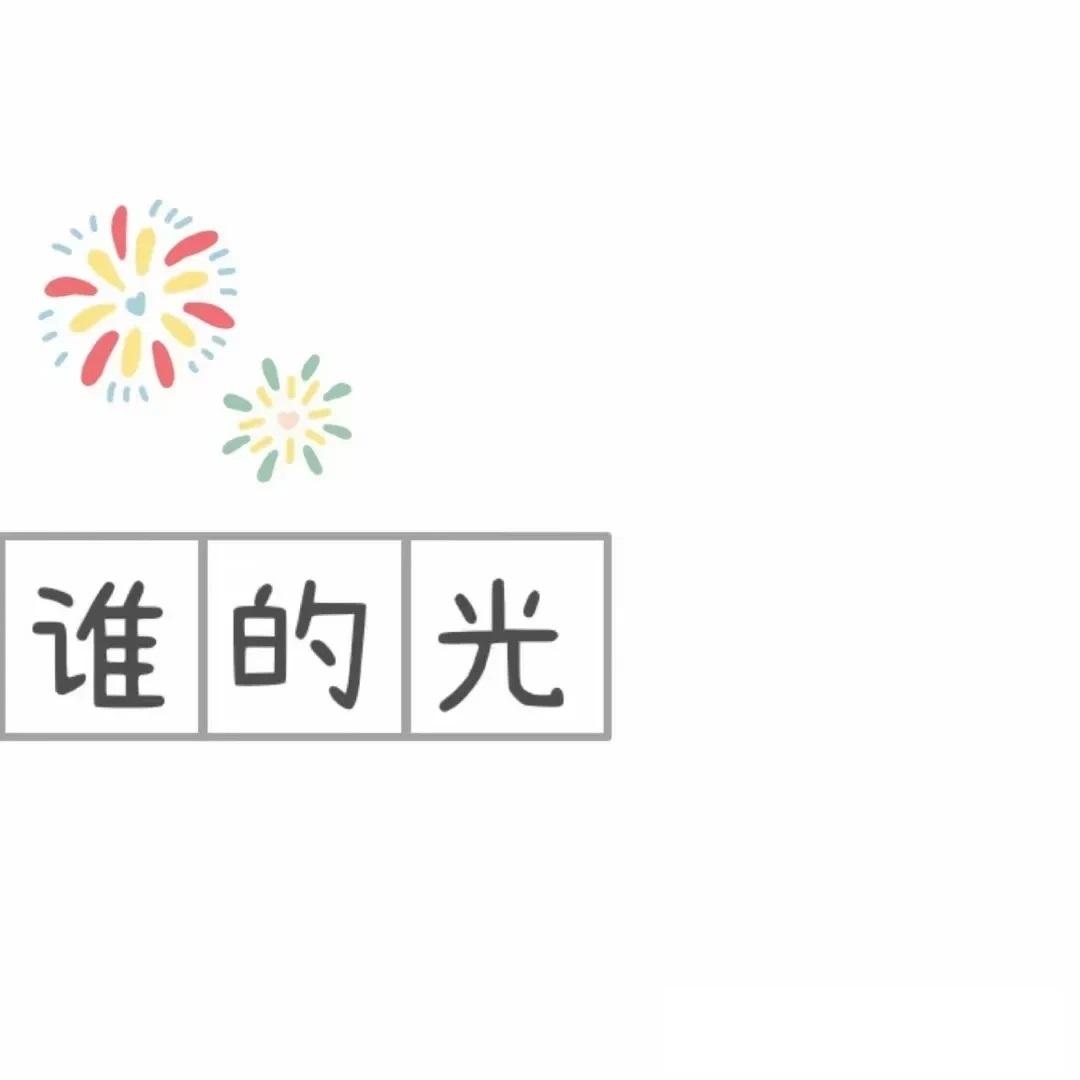 谁的光